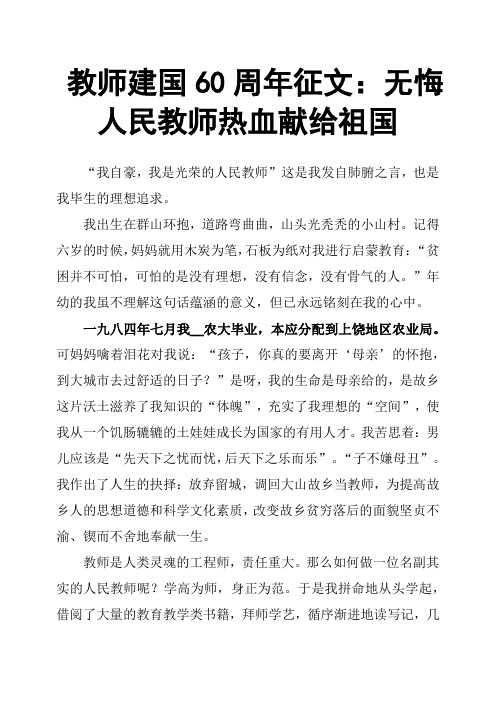 教师建国 60 周年征文：无悔人民教师热血献给祖国

“我自豪，我是光荣的人民教师”这是我发自肺腑之言，也是我毕生的理想追求。

我出生在群山环抱，道路弯曲曲，山头光秃秃的小山村。记得六岁的时候，妈妈就用木炭为笔，石板为纸对我进行启蒙教育：“贫困并不可怕，可怕的是没有理想，没有信念，没有骨气的人。”年幼的我虽不理解这句话蕴涵的意义，但已永远铭刻在我的心中。

一九八四年七月我__农大毕业，本应分配到上饶地区农业局。可妈妈噙着泪花对我说：“孩子，你真的要离开‘母亲’的怀抱，到大城市去过舒适的日子？”是呀，我的生命是母亲给的，是故乡这片沃土滋养了我知识的“体魄”，充实了我理想的“空间”，使我从一个饥肠辘辘的土娃娃成长为国家的有用人才。我苦思着：男儿应该是“先天下之忧而忧，后天下之乐而乐”。“子不嫌母丑”。我作出了人生的抉择：放弃留城，调回大山故乡当教师，为提高故乡人的思想道德和科学文化素质，改变故乡贫穷落后的面貌坚贞不渝、锲而不舍地奉献一生。

教师是人类灵魂的工程师，责任重大。那么如何做一位名副其实的人民教师呢？学高为师，身正为范。于是我拼命地从头学起，借阅了大量的教育教学类书籍，拜师学艺，循序渐进地读写记，几